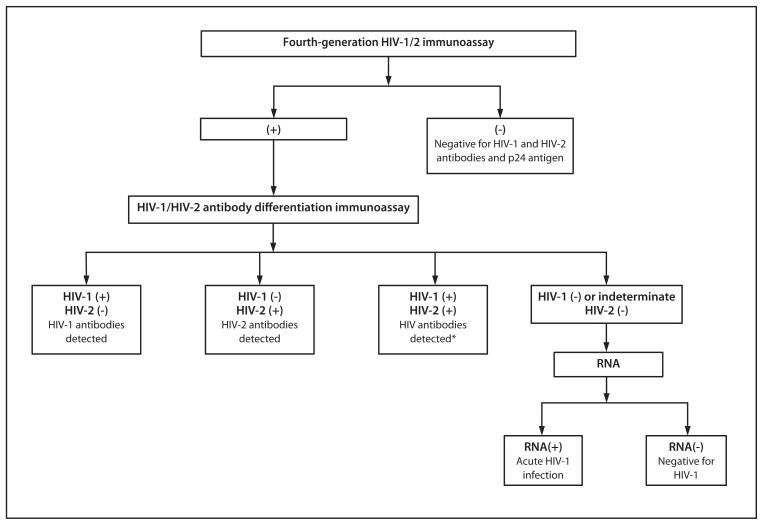 Fourth-generation HIV-1/2 immunoassay

(+)

(-)
Negative for HIV-1 and HIV-2 antibodies and p24 antigen

HIV-1/HIV-2 antibody differentiation immunoassay

HIV-1 (+)
HIV-2 (-)
HIV-1 antibodies detected

HIV-1 (-)
HIV-2 (+)
HIV-2 antibodies detected

HIV-1 (+)
HIV-2 (+)
HIV antibodies detected*

HIV-1 (-) or indeterminate
HIV-2 (-)

RNA

RNA(+)
Acute HIV-1 infection

RNA(-)
Negative for HIV-1